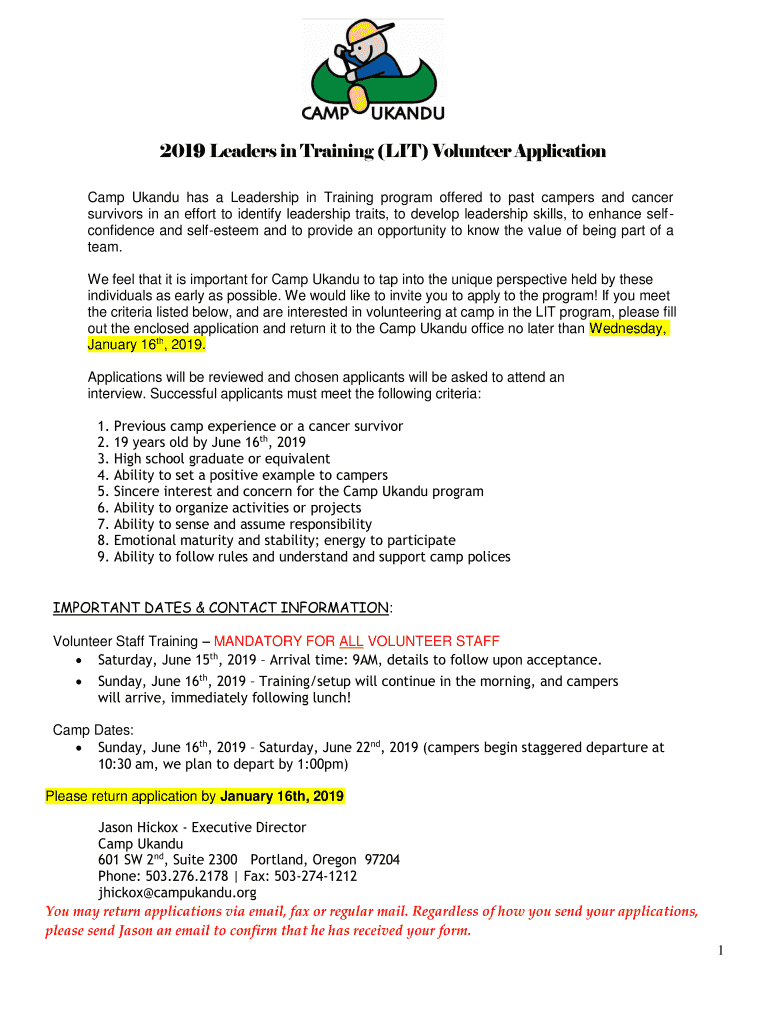 CAMP UKANDU

2019 Leaders in Training (LIT) Volunteer Application

Camp Ukandu has a Leadership in Training program offered to past campers and cancer survivors in an effort to identify leadership traits, to develop leadership skills, to enhance self-confidence and self-esteem and to provide an opportunity to know the value of being part of a team.

We feel that it is important for Camp Ukandu to tap into the unique perspective held by these individuals as early as possible. We would like to invite you to apply to the program! If you meet the criteria listed below, and are interested in volunteering at camp in the LIT program, please fill out the enclosed application and return it to the Camp Ukandu office no later than Wednesday, January 16$^{th}$, 2019.

Applications will be reviewed and chosen applicants will be asked to attend an interview. Successful applicants must meet the following criteria:

1. Previous camp experience or a cancer survivor
2. 19 years old by June 16$^{th}$, 2019
3. High school graduate or equivalent
4. Ability to set a positive example to campers
5. Sincere interest and concern for the Camp Ukandu program
6. Ability to organize activities or projects
7. Ability to sense and assume responsibility
8. Emotional maturity and stability; energy to participate
9. Ability to follow rules and understand and support camp polices

IMPORTANT DATES & CONTACT INFORMATION:

Volunteer Staff Training – MANDATORY FOR ALL VOLUNTEER STAFF
• Saturday, June 15$^{th}$, 2019 – Arrival time: 9AM, details to follow upon acceptance.
• Sunday, June 16$^{th}$, 2019 – Training/setup will continue in the morning, and campers will arrive, immediately following lunch!

Camp Dates:
• Sunday, June 16$^{th}$, 2019 – Saturday, June 22$^{nd}$, 2019 (campers begin staggered departure at 10:30 am, we plan to depart by 1:00pm)

Please return application by January 16th, 2019

Jason Hickox - Executive Director
Camp Ukandu
601 SW 2$^{nd}$, Suite 2300 Portland, Oregon 97204
Phone: 503.276.2178 | Fax: 503-274-1212
jhickox@campukandu.org

You may return applications via email, fax or regular mail. Regardless of how you send your applications, please send Jason an email to confirm that he has received your form.

1